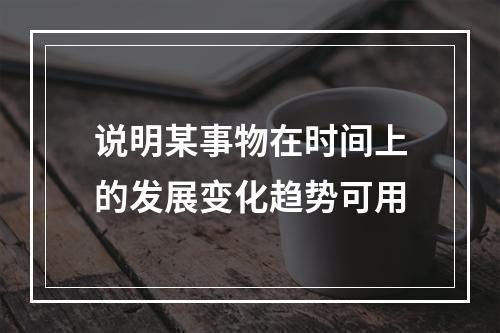 说明某事物在时间上的发展变化趋势可用